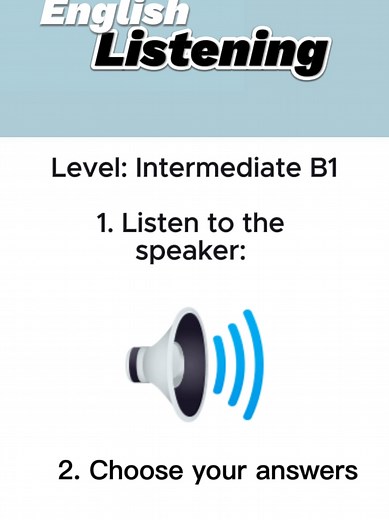 English
Listening

Level: Intermediate B1

1. Listen to the speaker:

2. Choose your answers